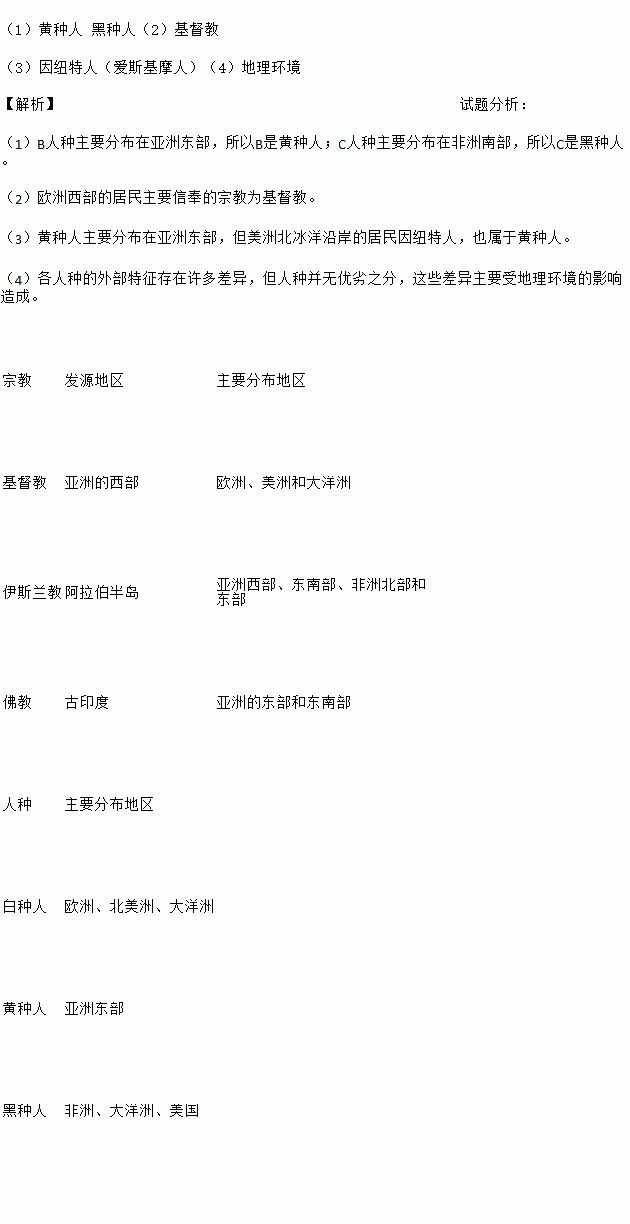 （1）黄种人 黑种人（2）基督教

（3）因纽特人（爱斯基摩人）（4）地理环境

【解析】 试题分析：

（1）B人种主要分布在亚洲东部，所以B是黄种人；C人种主要分布在非洲南部，所以C是黑种人。

（2）欧洲西部的居民主要信奉的宗教为基督教。

（3）黄种人主要分布在亚洲东部，但美洲北冰洋沿岸的居民因纽特人，也属于黄种人。

（4）各人种的外部特征存在许多差异，但人种并无优劣之分，这些差异主要受地理环境的影响造成。

| 宗教 | 发源地区 | 主要分布地区 |
|---|---|---|
| 基督教 | 亚洲的西部 | 欧洲、美洲和大洋洲 |
| 伊斯兰教 | 阿拉伯半岛 | 亚洲西部、东南部、非洲北部和东部 |
| 佛教 | 古印度 | 亚洲的东部和东南部 |

| 人种 | 主要分布地区 |
|---|---|
| 白种人 | 欧洲、北美洲、大洋洲 |
| 黄种人 | 亚洲东部 |
| 黑种人 | 非洲、大洋洲、美国 |